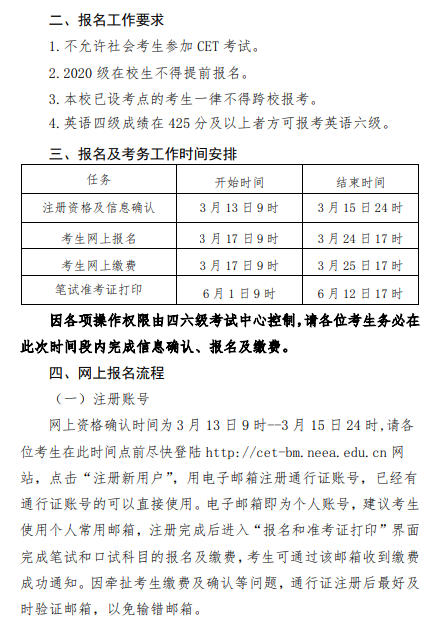 二、报名工作要求

1. 不允许社会考生参加 CET 考试。

2. 2020 级在校生不得提前报名。

3. 本校已设考点的考生一律不得跨校报考。

4. 英语四级成绩在 425 分及以上者方可报考英语六级。

三、报名及考务工作时间安排

| 任务 | 开始时间 | 结束时间 |
|---|---|---|
| 注册资格及信息确认 | 3 月 13 日 9 时 | 3 月 15 日 24 时 |
| 考生网上报名 | 3 月 17 日 9 时 | 3 月 24 日 17 时 |
| 考生网上缴费 | 3 月 17 日 9 时 | 3 月 25 日 17 时 |
| 笔试准考证打印 | 6 月 1 日 9 时 | 6 月 12 日 17 时 |

因各项操作权限由四六级考试中心控制,请各位考生务必在此次时间段内完成信息确认、报名及缴费。

四、网上报名流程

(一)注册账号

网上资格确认时间为 3 月 13 日 9 时--3 月 15 日 24 时,请各位考生在此时间点前尽快登陆 http://cet-bm.neea.edu.cn 网站,点击“注册新用户”,用电子邮箱注册通行证账号,已经有通行证账号的可以直接使用。电子邮箱即为个人账号,建议考生使用个人常用邮箱,注册完成后进入“报名和准考证打印”界面完成笔试和口试科目的报名及缴费,考生可通过该邮箱收到缴费成功通知。因牵扯考生缴费及确认等问题,通行证注册后最好及时验证邮箱,以免输错邮箱。